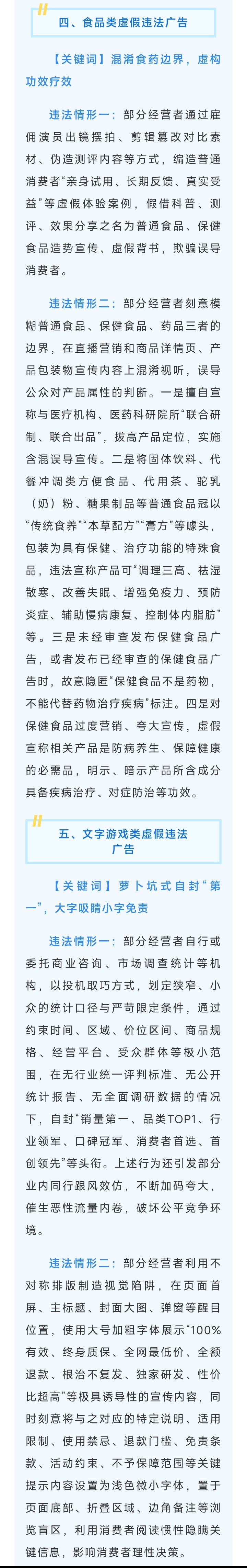 四、食品类虚假违法广告

【关键词】混淆食药边界，虚构功效疗效

违法情形一：部分经营者通过雇佣演员出镜摆拍、剪辑篡改对比素材、伪造测评内容等方式，编造普通消费者“亲身试用、长期反馈、真实受益”等虚假体验案例，假借科普、测评、效果分享之名为普通食品、保健食品造势宣传、虚假背书，欺骗误导消费者。

违法情形二：部分经营者刻意模糊普通食品、保健食品、药品三者的边界，在直播营销和商品详情页、产品包装物宣传内容上混淆视听，误导公众对产品属性的判断。一是擅自宣称与医疗机构、医药科研院所“联合研制、联合出品”，拔高产品定位，实施含混误导宣传。二是将固体饮料、代餐冲调类方便食品、代用茶、驼乳（奶）粉、糖果制品等普通食品冠以“传统食养”“本草配方”“膏方”等噱头，包装为具有保健、治疗功能的特殊食品，违法宣称产品可“调理三高、祛湿散寒、改善失眠、增强免疫力、预防炎症、辅助慢病康复、控制体内脂肪”等。三是未经审查发布保健食品广告，或者发布已经审查的保健食品广告时，故意隐匿“保健食品不是药物，不能代替药物治疗疾病”标注。四是对保健食品过度营销、夸大宣传，虚假宣称相关产品是防病养生、保障健康的必需品，明示、暗示产品所含成分具备疾病治疗、对症防治等功效。

五、文字游戏类虚假违法广告

【关键词】萝卜坑式自封“第一”，大字吸睛小字免责

违法情形一：部分经营者自行或委托商业咨询、市场调查统计等机构，以投机取巧方式，划定狭窄、小众的统计口径与严苛限定条件，通过约束时间、区域、价位区间、商品规格、经营平台、受众群体等极小范围，在无行业统一评判标准、无公开统计报告、无全面调研数据的情况下，自封“销量第一、品类TOP1、行业领军、口碑冠军、消费者首选、首创领先”等头衔。上述行为还引发部分业内同行跟风效仿，不断加码夸大，催生恶性流量内卷，破坏公平竞争环境。

违法情形二：部分经营者利用不对称排版制造视觉陷阱，在页面首屏、主标题、封面大图、弹窗等醒目位置，使用大号加粗字体展示“100%有效、终身质保、全网最低价、全额退款、根治不复发、独家研发、性价比超高”等极具诱导性的宣传内容，同时刻意将与之对应的特定说明、适用限制、使用禁忌、退款门槛、免责条款、活动约束、不予保障范围等关键提示内容设置为浅色微小字体，置于页面底部、折叠区域、边角备注等浏览盲区，利用消费者阅读惯性隐瞒关键信息，影响消费者理性决策。